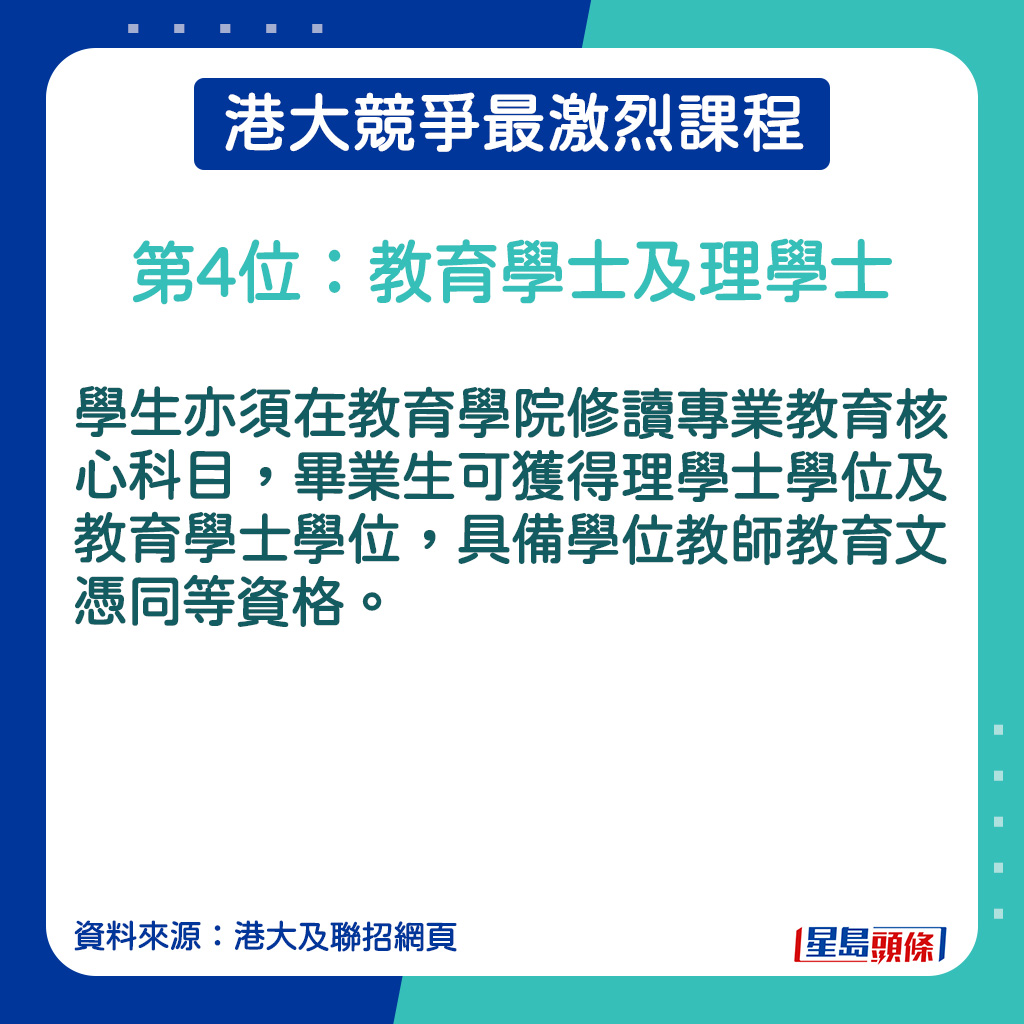 港大競爭最激烈課程

第4位：教育學士及理學士

學生亦須在教育學院修讀專業教育核心科目，畢業生可獲得理學士學位及教育學士學位，具備學位教師教育文憑同等資格。

資料來源：港大及聯招網頁

星島頭條